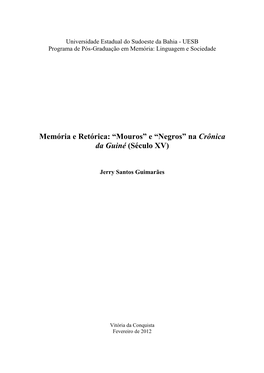 Universidade Estadual do Sudoeste da Bahia - UESB
Programa de Pós-Graduação em Memória: Linguagem e Sociedade

Memória e Retórica: “Mouros” e “Negros” na Crônica da Guiné (Século XV)

Jerry Santos Guimarães

Vitória da Conquista
Fevereiro de 2012